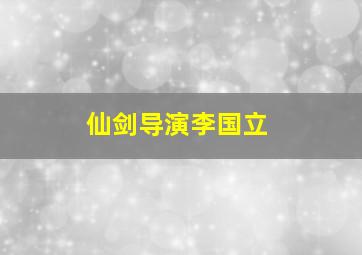 仙剑导演李国立